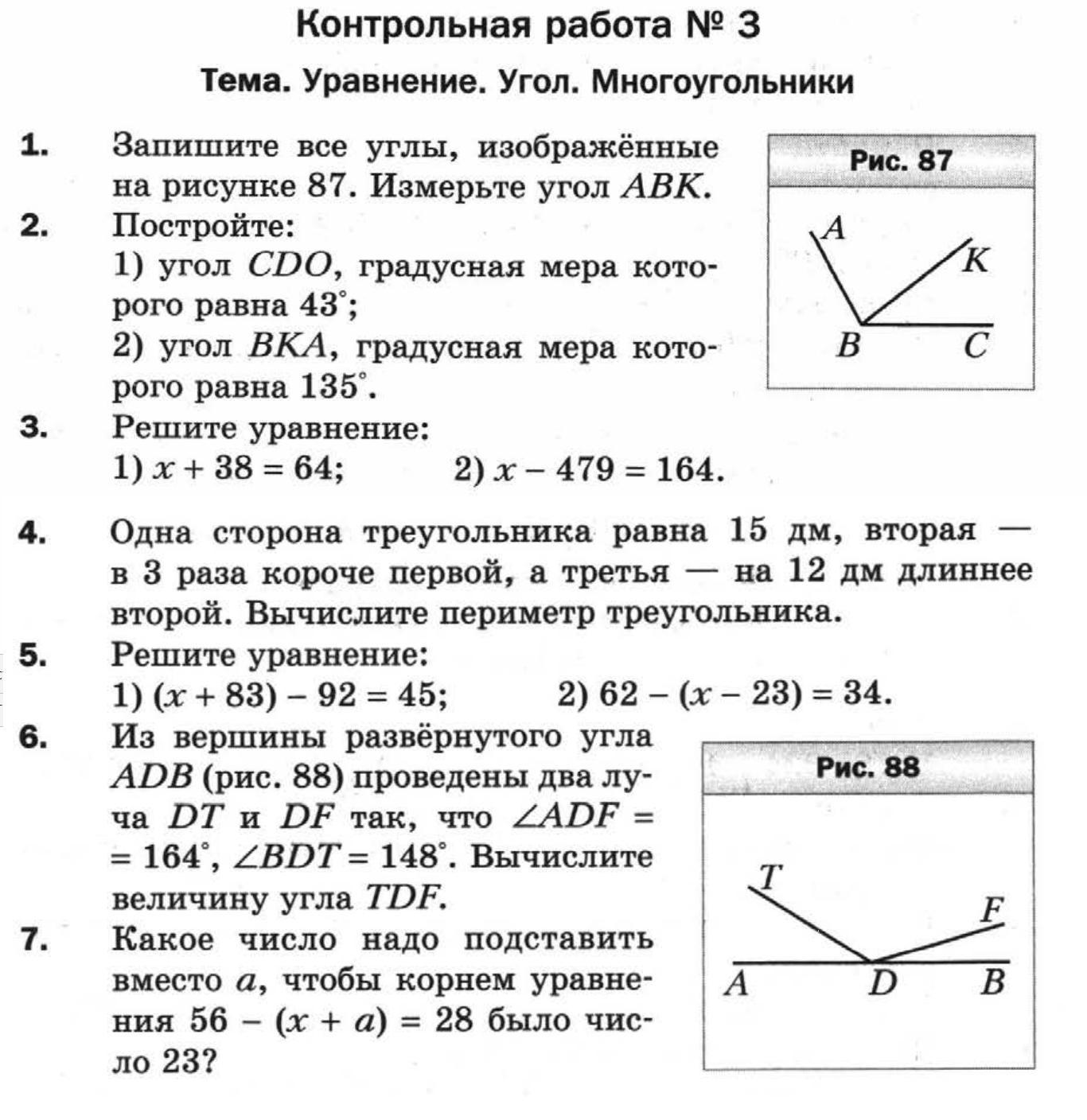 Контрольная работа № 3

Тема. Уравнение. Угол. Многоугольники

1. Запишите все углы, изображённые на рисунке 87. Измерьте угол $ABK$.

Рис. 87

A K B C

2. Постройте:
1) угол $CDO$, градусная мера которого равна $43^\circ$;
2) угол $BKA$, градусная мера которого равна $135^\circ$.

3. Решите уравнение:
1) $x + 38 = 64$; 2) $x - 479 = 164$.

4. Одна сторона треугольника равна 15 дм, вторая — в 3 раза короче первой, а третья — на 12 дм длиннее второй. Вычислите периметр треугольника.

5. Решите уравнение:
1) $(x + 83) - 92 = 45$; 2) $62 - (x - 23) = 34$.

6. Из вершины развёрнутого угла $ADB$ (рис. 88) проведены два луча $DT$ и $DF$ так, что $\angle ADF = 164^\circ$, $\angle BDT = 148^\circ$. Вычислите величину угла $TDF$.

Рис. 88

T F A D B

7. Какое число надо подставить вместо $a$, чтобы корнем уравнения $56 - (x + a) = 28$ было число 23?